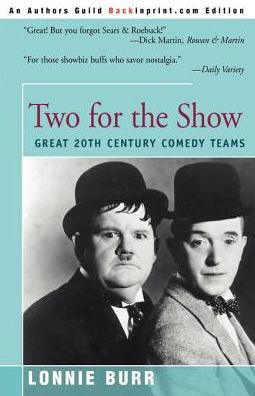 An Authors Guild Backinprint.com Edition

"Great! But you forgot Sears & Roebuck!"
—Dick Martin, Rowan & Martin

"For those showbiz buffs who savor nostalgia."
—Daily Variety

Two for the Show

GREAT 20TH CENTURY COMEDY TEAMS

LONNIE BURR